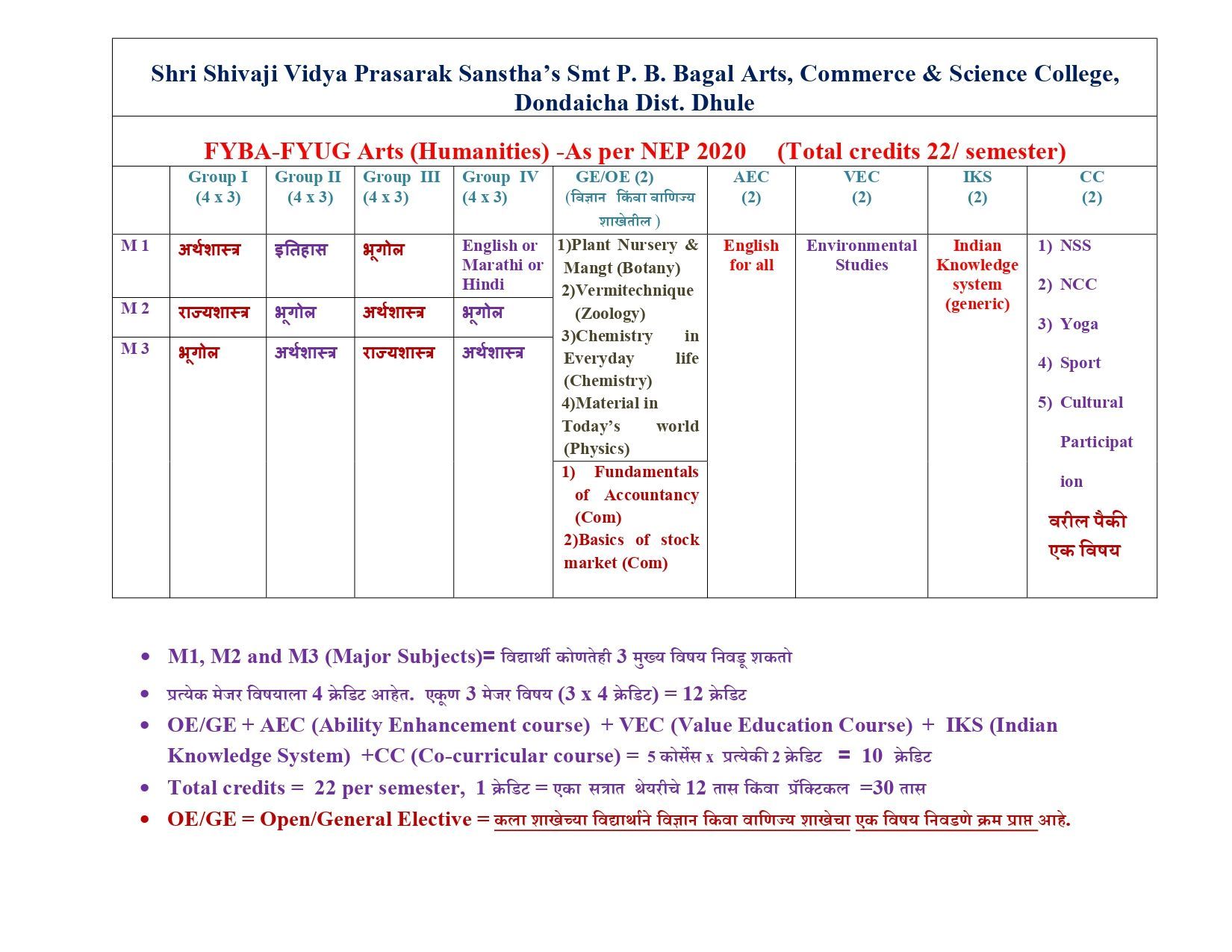 Shri Shivaji Vidya Prasarak Sanstha's Smt P. B. Bagal Arts, Commerce & Science College, Dondaicha Dist. Dhule

FYBA-FYUG Arts (Humanities) -As per NEP 2020 (Total credits 22/ semester)

| | Group I (4 x 3) | Group II (4 x 3) | Group III (4 x 3) | Group IV (4 x 3) | GE/OE (2) (विज्ञान किंवा वाणिज्य शाखेतील ) | AEC (2) | VEC (2) | IKS (2) | CC (2) |
|---|---|---|---|---|---|---|---|---|---|
| M 1 | अर्थशास्त्र | इतिहास | भूगोल | English or Marathi or Hindi | 1)Plant Nursery & Mangt (Botany) 2)Vermitechnique (Zoology) 3)Chemistry in Everyday life (Chemistry) 4)Material in Today's world (Physics) | English for all | Environmental Studies | Indian Knowledge system (generic) | 1) NSS 2) NCC 3) Yoga 4) Sport 5) Cultural Participation वरील पैकी एक विषय |
| M 2 | राज्यशास्त्र | भूगोल | अर्थशास्त्र | भूगोल | | | | | |
| M 3 | भूगोल | अर्थशास्त्र | राज्यशास्त्र | अर्थशास्त्र | 1) Fundamentals of Accountancy (Com) 2)Basics of stock market (Com) | | | | |

• M1, M2 and M3 (Major Subjects)= विद्यार्थी कोणतेही 3 मुख्य विषय निवडू शकतो
• प्रत्येक मेजर विषयाला 4 क्रेडिट आहेत. एकूण 3 मेजर विषय (3 x 4 क्रेडिट) = 12 क्रेडिट
• OE/GE + AEC (Ability Enhancement course) + VEC (Value Education Course) + IKS (Indian Knowledge System) +CC (Co-curricular course) = 5 कोर्सेस x प्रत्येकी 2 क्रेडिट = 10 क्रेडिट
• Total credits = 22 per semester, 1 क्रेडिट = एका सत्रात थेयरीचे 12 तास किंवा प्रॅक्टिकल =30 तास
• OE/GE = Open/General Elective = कला शाखेच्या विद्यार्थाने विज्ञान किवा वाणिज्य शाखेचा एक विषय निवडणे क्रम प्राप्त आहे.